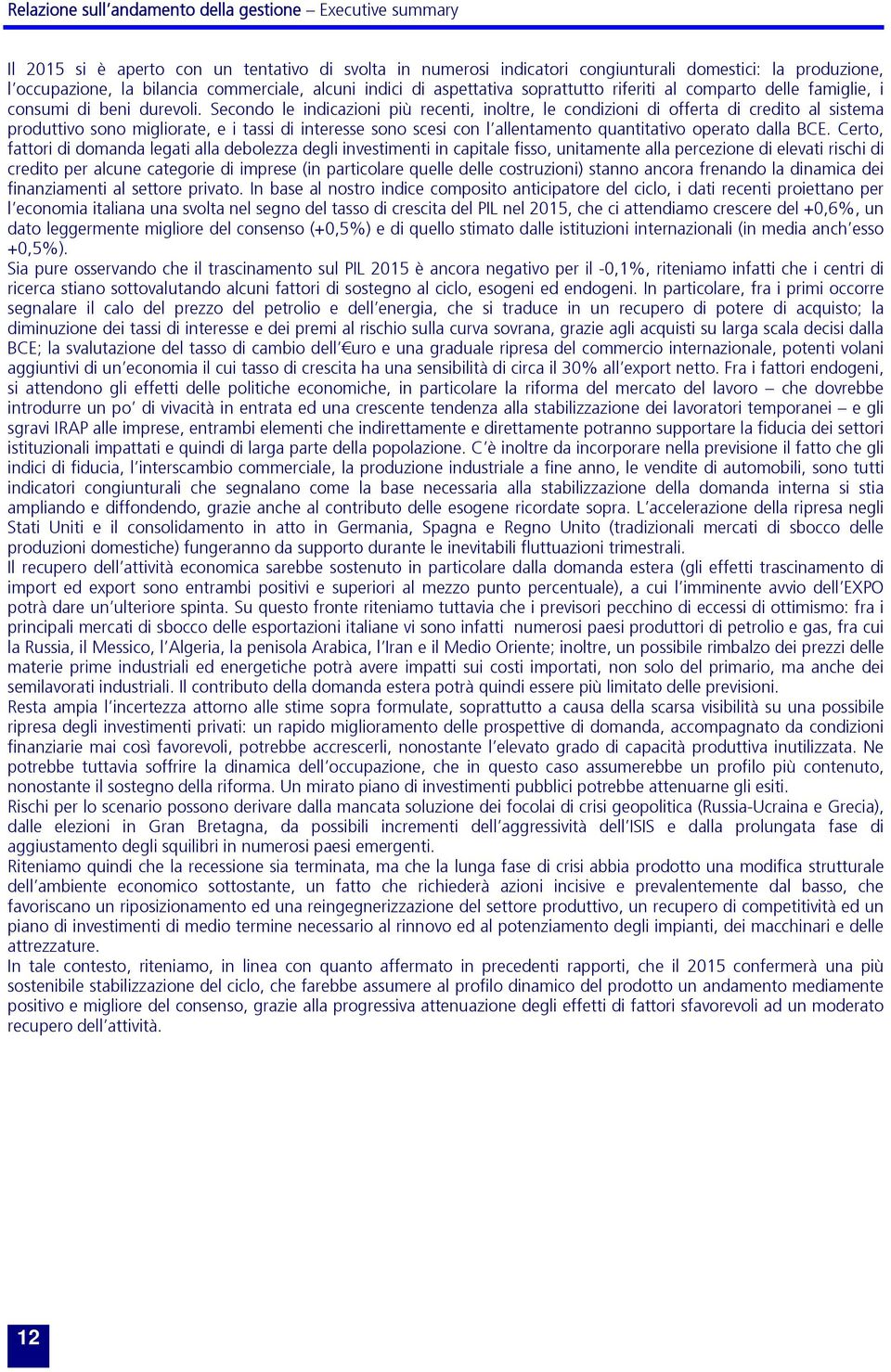 Relazione sull'andamento della gestione – Executive summary

Il 2015 si è aperto con un tentativo di svolta in numerosi indicatori congiunturali domestici: la produzione, l'occupazione, la bilancia commerciale, alcuni indici di aspettativa soprattutto riferiti al comparto delle famiglie, i consumi di beni durevoli. Secondo le indicazioni più recenti, inoltre, le condizioni di offerta di credito al sistema produttivo sono migliorate, e i tassi di interesse sono scesi con l'allentamento quantitativo operato dalla BCE. Certo, fattori di domanda legati alla debolezza degli investimenti in capitale fisso, unitamente alla percezione di elevati rischi di credito per alcune categorie di imprese (in particolare quelle delle costruzioni) stanno ancora frenando la dinamica dei finanziamenti al settore privato. In base al nostro indice composito anticipatore del ciclo, i dati recenti proiettano per l'economia italiana una svolta nel segno del tasso di crescita del PIL nel 2015, che ci attendiamo crescere del +0,6%, un dato leggermente migliore del consenso (+0,5%) e di quello stimato dalle istituzioni internazionali (in media anch'esso +0,5%).
Sia pure osservando che il trascinamento sul PIL 2015 è ancora negativo per il -0,1%, riteniamo infatti che i centri di ricerca stiano sottovalutando alcuni fattori di sostegno al ciclo, esogeni ed endogeni. In particolare, fra i primi occorre segnalare il calo del prezzo del petrolio e dell'energia, che si traduce in un recupero di potere di acquisto; la diminuzione dei tassi di interesse e dei premi al rischio sulla curva sovrana, grazie agli acquisti su larga scala decisi dalla BCE; la svalutazione del tasso di cambio dell'€uro e una graduale ripresa del commercio internazionale, potenti volani aggiuntivi di un'economia il cui tasso di crescita ha una sensibilità di circa il 30% all'export netto. Fra i fattori endogeni, si attendono gli effetti delle politiche economiche, in particolare la riforma del mercato del lavoro – che dovrebbe introdurre un po' di vivacità in entrata ed una crescente tendenza alla stabilizzazione dei lavoratori temporanei – e gli sgravi IRAP alle imprese, entrambi elementi che indirettamente e direttamente potranno supportare la fiducia dei settori istituzionali impattati e quindi di larga parte della popolazione. C'è inoltre da incorporare nella previsione il fatto che gli indici di fiducia, l'interscambio commerciale, la produzione industriale a fine anno, le vendite di automobili, sono tutti indicatori congiunturali che segnalano come la base necessaria alla stabilizzazione della domanda interna si stia ampliando e diffondendo, grazie anche al contributo delle esogene ricordate sopra. L'accelerazione della ripresa negli Stati Uniti e il consolidamento in atto in Germania, Spagna e Regno Unito (tradizionali mercati di sbocco delle produzioni domestiche) fungeranno da supporto durante le inevitabili fluttuazioni trimestrali.
Il recupero dell'attività economica sarebbe sostenuto in particolare dalla domanda estera (gli effetti trascinamento di import ed export sono entrambi positivi e superiori al mezzo punto percentuale), a cui l'imminente avvio dell'EXPO potrà dare un'ulteriore spinta. Su questo fronte riteniamo tuttavia che i previsori pecchino di eccessi di ottimismo: fra i principali mercati di sbocco delle esportazioni italiane vi sono infatti numerosi paesi produttori di petrolio e gas, fra cui la Russia, il Messico, l'Algeria, la penisola Arabica, l'Iran e il Medio Oriente; inoltre, un possibile rimbalzo dei prezzi delle materie prime industriali ed energetiche potrà avere impatti sui costi importati, non solo del primario, ma anche dei semilavorati industriali. Il contributo della domanda estera potrà quindi essere più limitato delle previsioni.
Resta ampia l'incertezza attorno alle stime sopra formulate, soprattutto a causa della scarsa visibilità su una possibile ripresa degli investimenti privati: un rapido miglioramento delle prospettive di domanda, accompagnato da condizioni finanziarie mai così favorevoli, potrebbe accrescerli, nonostante l'elevato grado di capacità produttiva inutilizzata. Ne potrebbe tuttavia soffrire la dinamica dell'occupazione, che in questo caso assumerebbe un profilo più contenuto, nonostante il sostegno della riforma. Un mirato piano di investimenti pubblici potrebbe attenuarne gli esiti.
Rischi per lo scenario possono derivare dalla mancata soluzione dei focolai di crisi geopolitica (Russia-Ucraina e Grecia), dalle elezioni in Gran Bretagna, da possibili incrementi dell'aggressività dell'ISIS e dalla prolungata fase di aggiustamento degli squilibri in numerosi paesi emergenti.
Riteniamo quindi che la recessione sia terminata, ma che la lunga fase di crisi abbia prodotto una modifica strutturale dell'ambiente economico sottostante, un fatto che richiederà azioni incisive e prevalentemente dal basso, che favoriscano un riposizionamento ed una reingegnerizzazione del settore produttivo, un recupero di competitività ed un piano di investimenti di medio termine necessario al rinnovo ed al potenziamento degli impianti, dei macchinari e delle attrezzature.
In tale contesto, riteniamo, in linea con quanto affermato in precedenti rapporti, che il 2015 confermerà una più sostenibile stabilizzazione del ciclo, che farebbe assumere al profilo dinamico del prodotto un andamento mediamente positivo e migliore del consenso, grazie alla progressiva attenuazione degli effetti di fattori sfavorevoli ad un moderato recupero dell'attività.

12